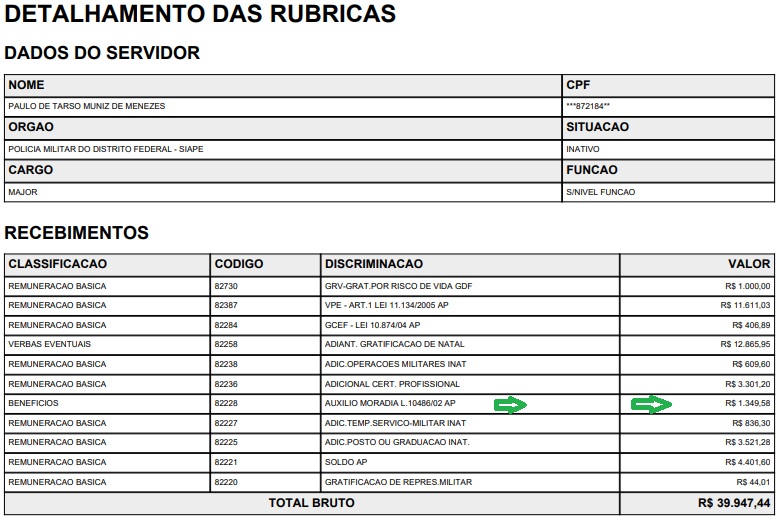 DETALHAMENTO DAS RUBRICAS

DADOS DO SERVIDOR

| NOME | CPF |
|---|---|
| PAULO DE TARSO MUNIZ DE MENEZES | \*\*\*872184\*\* |
| ORGAO | SITUACAO |
| POLICIA MILITAR DO DISTRITO FEDERAL - SIAPE | INATIVO |
| CARGO | FUNCAO |
| MAJOR | S/NIVEL FUNCAO |

RECEBIMENTOS

| CLASSIFICACAO | CODIGO | DISCRIMINACAO | VALOR |
|---|---|---|---|
| REMUNERACAO BASICA | 82730 | GRV-GRAT.POR RISCO DE VIDA GDF | R$ 1.000,00 |
| REMUNERACAO BASICA | 82387 | VPE - ART.1 LEI 11.134/2005 AP | R$ 11.611,03 |
| REMUNERACAO BASICA | 82284 | GCEF - LEI 10.874/04 AP | R$ 406,89 |
| VERBAS EVENTUAIS | 82258 | ADIANT. GRATIFICACAO DE NATAL | R$ 12.865,95 |
| REMUNERACAO BASICA | 82238 | ADIC.OPERACOES MILITARES INAT | R$ 609,60 |
| REMUNERACAO BASICA | 82236 | ADICIONAL CERT. PROFISSIONAL | R$ 3.301,20 |
| BENEFICIOS | 82228 | AUXILIO MORADIA L.10486/02 AP | R$ 1.349,58 |
| REMUNERACAO BASICA | 82227 | ADIC.TEMP.SERVICO-MILITAR INAT | R$ 836,30 |
| REMUNERACAO BASICA | 82225 | ADIC.POSTO OU GRADUACAO INAT. | R$ 3.521,28 |
| REMUNERACAO BASICA | 82221 | SOLDO AP | R$ 4.401,60 |
| REMUNERACAO BASICA | 82220 | GRATIFICACAO DE REPRES.MILITAR | R$ 44,01 |
| TOTAL BRUTO | | | R$ 39.947,44 |